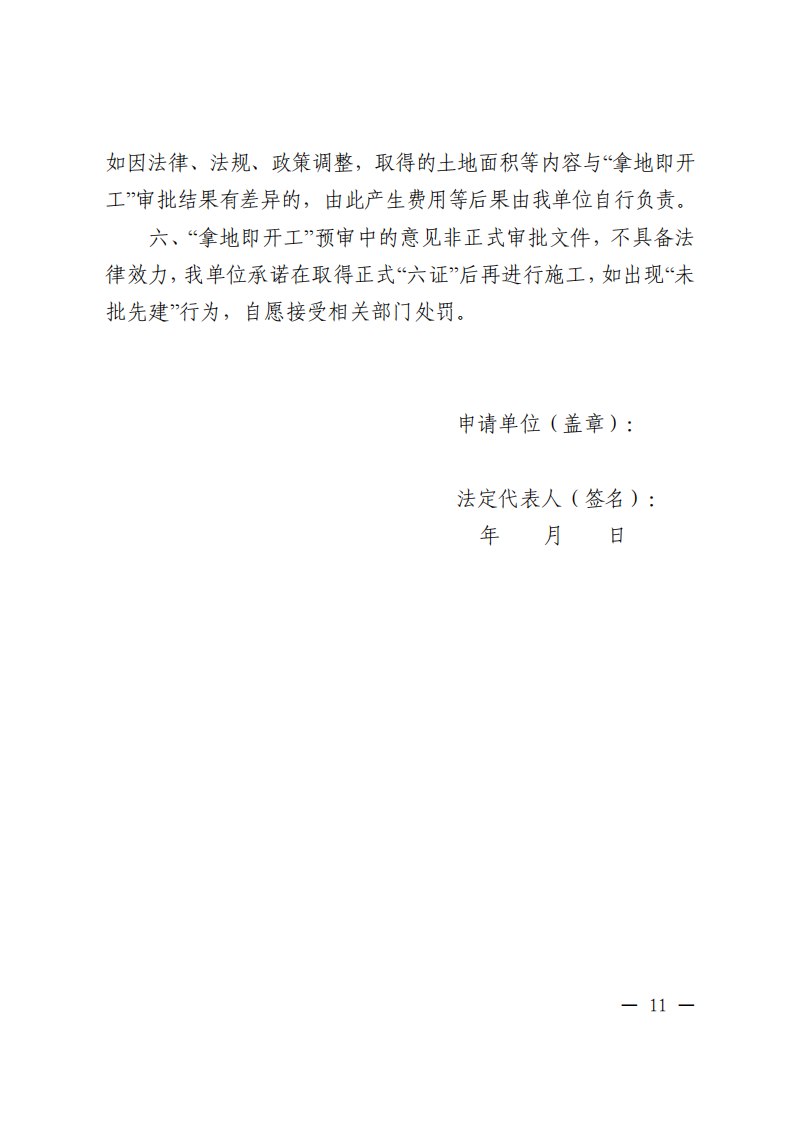 如因法律、法规、政策调整，取得的土地面积等内容与“拿地即开工”审批结果有差异的，由此产生费用等后果由我单位自行负责。

六、“拿地即开工”预审中的意见非正式审批文件，不具备法律效力，我单位承诺在取得正式“六证”后再进行施工，如出现“未批先建”行为，自愿接受相关部门处罚。

申请单位（盖章）：

法定代表人（签名）：

年　　月　　日

— 11 —